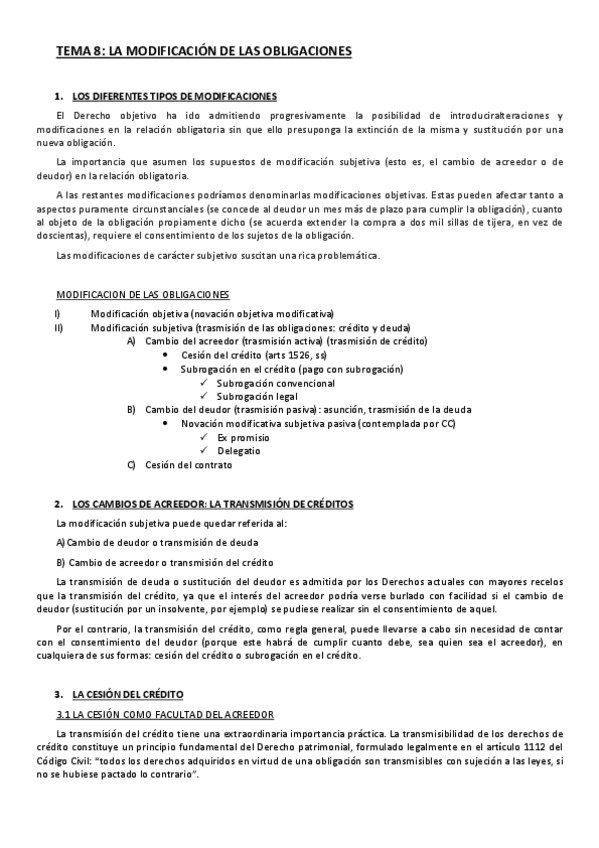 TEMA 8: LA MODIFICACIÓN DE LAS OBLIGACIONES

1. LOS DIFERENTES TIPOS DE MODIFICACIONES

El Derecho objetivo ha ido admitiendo progresivamente la posibilidad de introduciralteraciones y modificaciones en la relación obligatoria sin que ello presuponga la extinción de la misma y sustitución por una nueva obligación.

La importancia que asumen los supuestos de modificación subjetiva (esto es, el cambio de acreedor o de deudor) en la relación obligatoria.

A las restantes modificaciones podríamos denominarlas modificaciones objetivas. Estas pueden afectar tanto a aspectos puramente circunstanciales (se concede al deudor un mes más de plazo para cumplir la obligación), cuanto al objeto de la obligación propiamente dicho (se acuerda extender la compra a dos mil sillas de tijera, en vez de doscientas), requiere el consentimiento de los sujetos de la obligación.

Las modificaciones de carácter subjetivo suscitan una rica problemática.

MODIFICACION DE LAS OBLIGACIONES
I) Modificación objetiva (novación objetiva modificativa)
II) Modificación subjetiva (trasmisión de las obligaciones: crédito y deuda)
A) Cambio del acreedor (trasmisión activa) (trasmisión de crédito)
• Cesión del crédito (arts 1526, ss)
• Subrogación en el crédito (pago con subrogación)
✓ Subrogación convencional
✓ Subrogación legal
B) Cambio del deudor (trasmisión pasiva): asunción, trasmisión de la deuda
• Novación modificativa subjetiva pasiva (contemplada por CC)
✓ Ex promisio
✓ Delegatio
C) Cesión del contrato

2. LOS CAMBIOS DE ACREEDOR: LA TRANSMISIÓN DE CRÉDITOS

La modificación subjetiva puede quedar referida al:

A) Cambio de deudor o transmisión de deuda

B) Cambio de acreedor o transmisión del crédito

La transmisión de deuda o sustitución del deudor es admitida por los Derechos actuales con mayores recelos que la transmisión del crédito, ya que el interés del acreedor podría verse burlado con facilidad si el cambio de deudor (sustitución por un insolvente, por ejemplo) se pudiese realizar sin el consentimiento de aquel.

Por el contrario, la transmisión del crédito, como regla general, puede llevarse a cabo sin necesidad de contar con el consentimiento del deudor (porque este habrá de cumplir cuanto debe, sea quien sea el acreedor), en cualquiera de sus formas: cesión del crédito o subrogación en el crédito.

3. LA CESIÓN DEL CRÉDITO

3.1 LA CESIÓN COMO FACULTAD DEL ACREEDOR

La transmisión del crédito tiene una extraordinaria importancia práctica. La transmisibilidad de los derechos de crédito constituye un principio fundamental del Derecho patrimonial, formulado legalmente en el artículo 1112 del Código Civil: "todos los derechos adquiridos en virtud de una obligación son transmisibles con sujeción a las leyes, si no se hubiese pactado lo contrario".